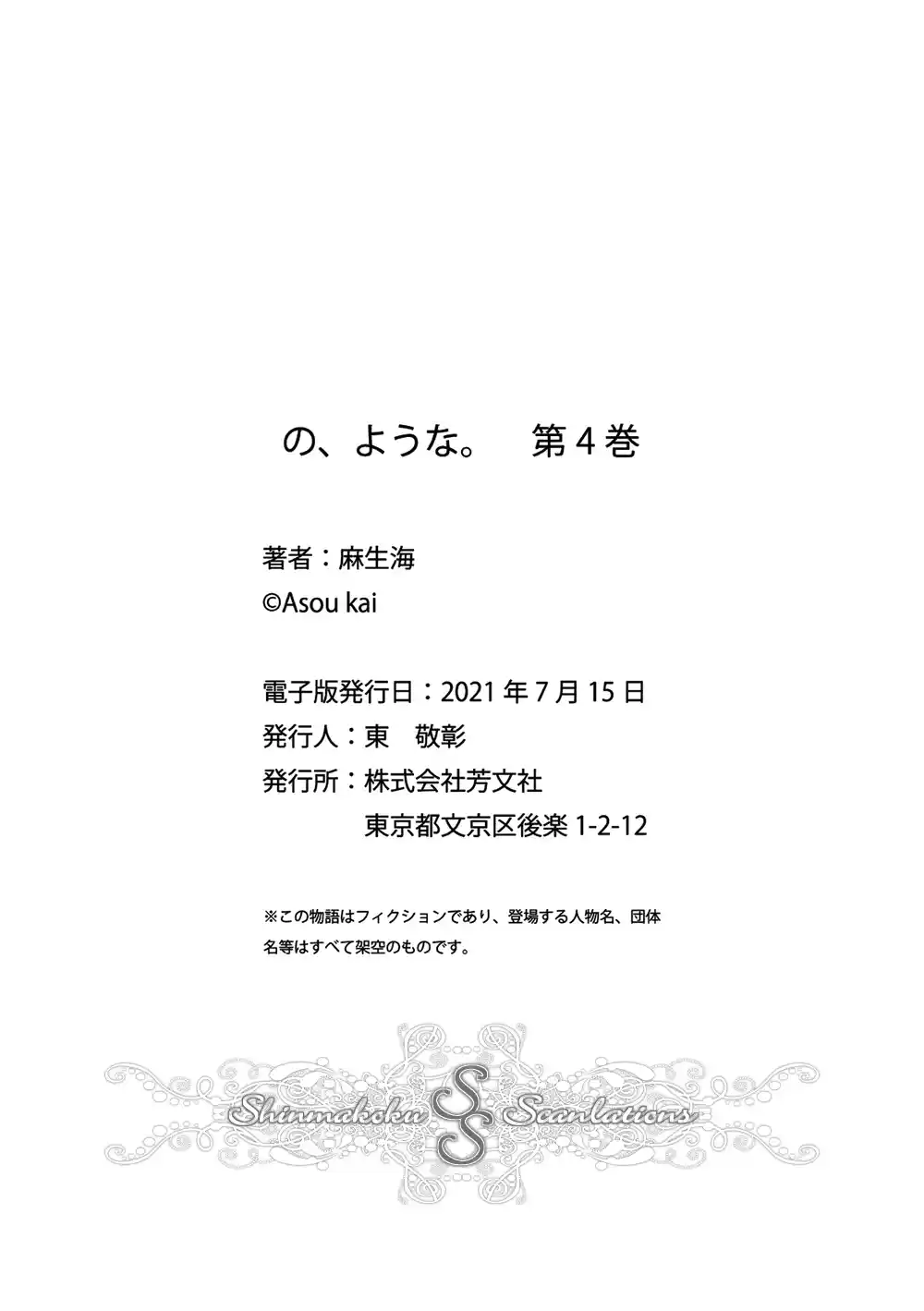 の、ような。 第4巻

著者：麻生海
©Asou kai

電子版発行日：2021年7月15日
発行人：東 敬彰
発行所：株式会社芳文社
東京都文京区後楽1-2-12

※この物語はフィクションであり、登場する人物名、団体名等はすべて架空のものです。

Shinmakoku SS Scanlations